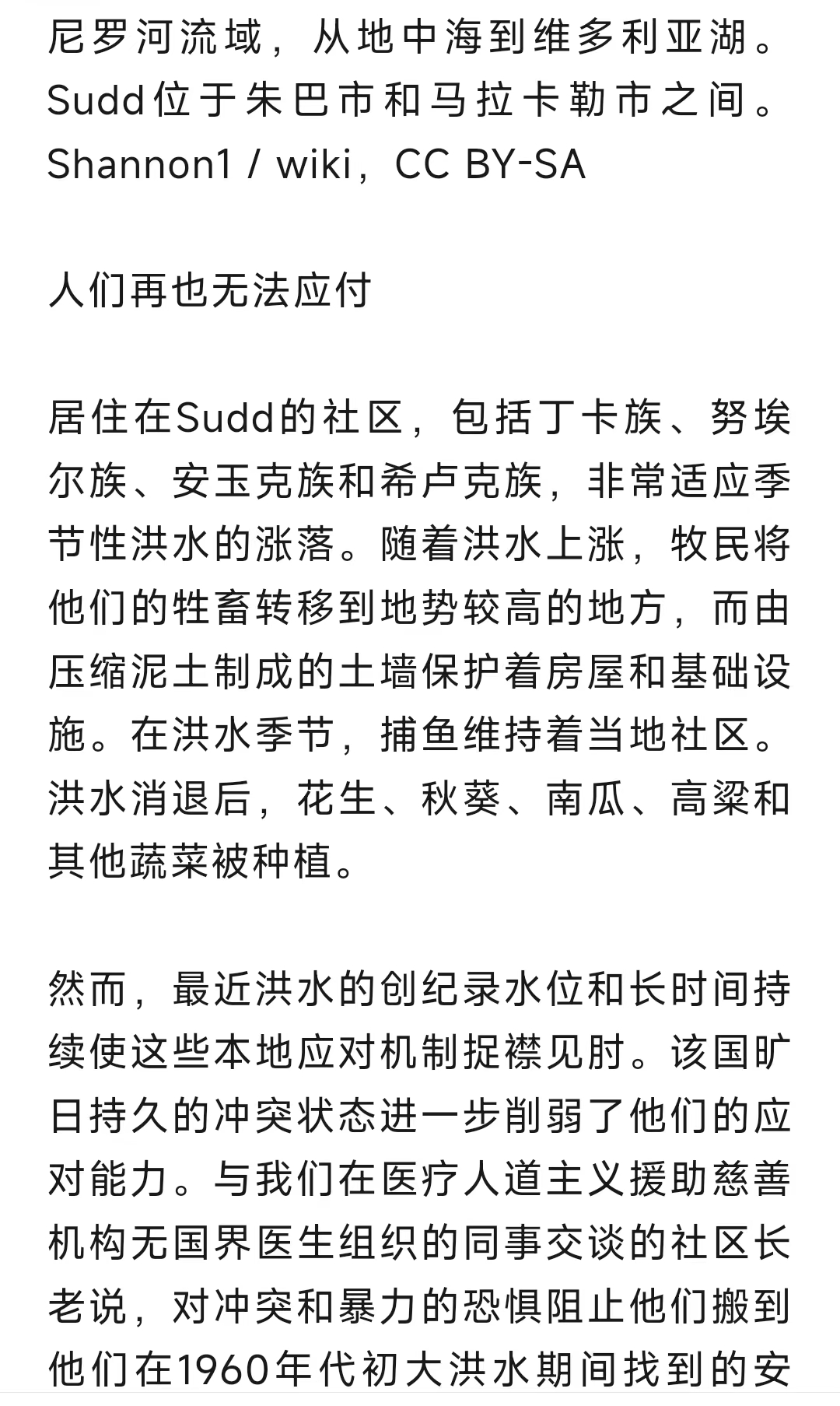 尼罗河流域，从地中海到维多利亚湖。Sudd位于朱巴市和马拉卡勒市之间。Shannon1 / wiki，CC BY-SA

人们再也无法应付

居住在Sudd的社区，包括丁卡族、努埃尔族、安玉克族和希卢克族，非常适应季节性洪水的涨落。随着洪水上涨，牧民将他们的牲畜转移到地势较高的地方，而由压缩泥土制成的土墙保护着房屋和基础设施。在洪水季节，捕鱼维持着当地社区。洪水消退后，花生、秋葵、南瓜、高粱和其他蔬菜被种植。

然而，最近洪水的创纪录水位和长时间持续使这些本地应对机制捉襟见肘。该国旷日持久的冲突状态进一步削弱了他们的应对能力。与我们在医疗人道主义援助慈善机构无国界医生组织的同事交谈的社区长老说，对冲突和暴力的恐惧阻止他们搬到他们在1960年代初大洪水期间找到的安